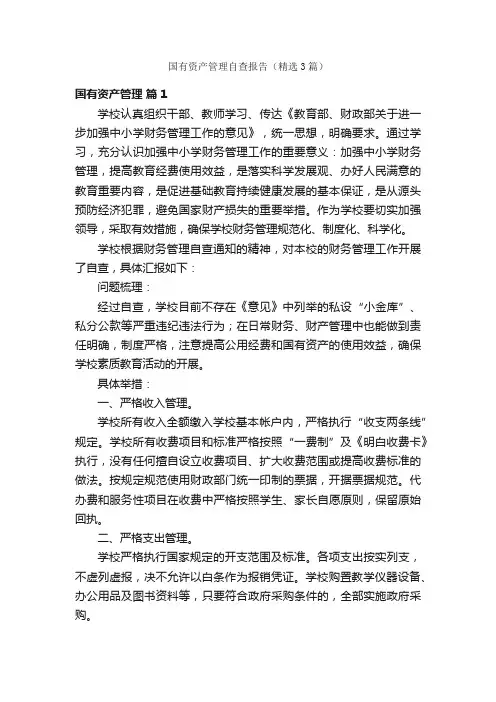 国有资产管理自查报告（精选3篇）

国有资产管理 篇1

学校认真组织干部、教师学习、传达《教育部、财政部关于进一步加强中小学财务管理工作的意见》，统一思想，明确要求。通过学习，充分认识加强中小学财务管理工作的重要意义：加强中小学财务管理，提高教育经费使用效益，是落实科学发展观、办好人民满意的教育重要内容，是促进基础教育持续健康发展的基本保证，是从源头预防经济犯罪，避免国家财产损失的重要举措。作为学校要切实加强领导，采取有效措施，确保学校财务管理规范化、制度化、科学化。

学校根据财务管理自查通知的精神，对本校的财务管理工作开展了自查，具体汇报如下：

问题梳理：

经过自查，学校目前不存在《意见》中列举的私设“小金库”、私分公款等严重违纪违法行为；在日常财务、财产管理中也能做到责任明确，制度严格，注意提高公用经费和国有资产的使用效益，确保学校素质教育活动的开展。

具体举措：

一、严格收入管理。

学校所有收入全额缴入学校基本帐户内，严格执行“收支两条线”规定。学校所有收费项目和标准严格按照“一费制”及《明白收费卡》执行，没有任何擅自设立收费项目、扩大收费范围或提高收费标准的做法。按规定规范使用财政部门统一印制的票据，开据票据规范。代办费和服务性项目在收费中严格按照学生、家长自愿原则，保留原始回执。

二、严格支出管理。

学校严格执行国家规定的开支范围及标准。各项支出按实列支，不虚列虚报，决不允许以白条作为报销凭证。学校购置教学仪器设备、办公用品及图书资料等，只要符合政府采购条件的，全部实施政府采购。